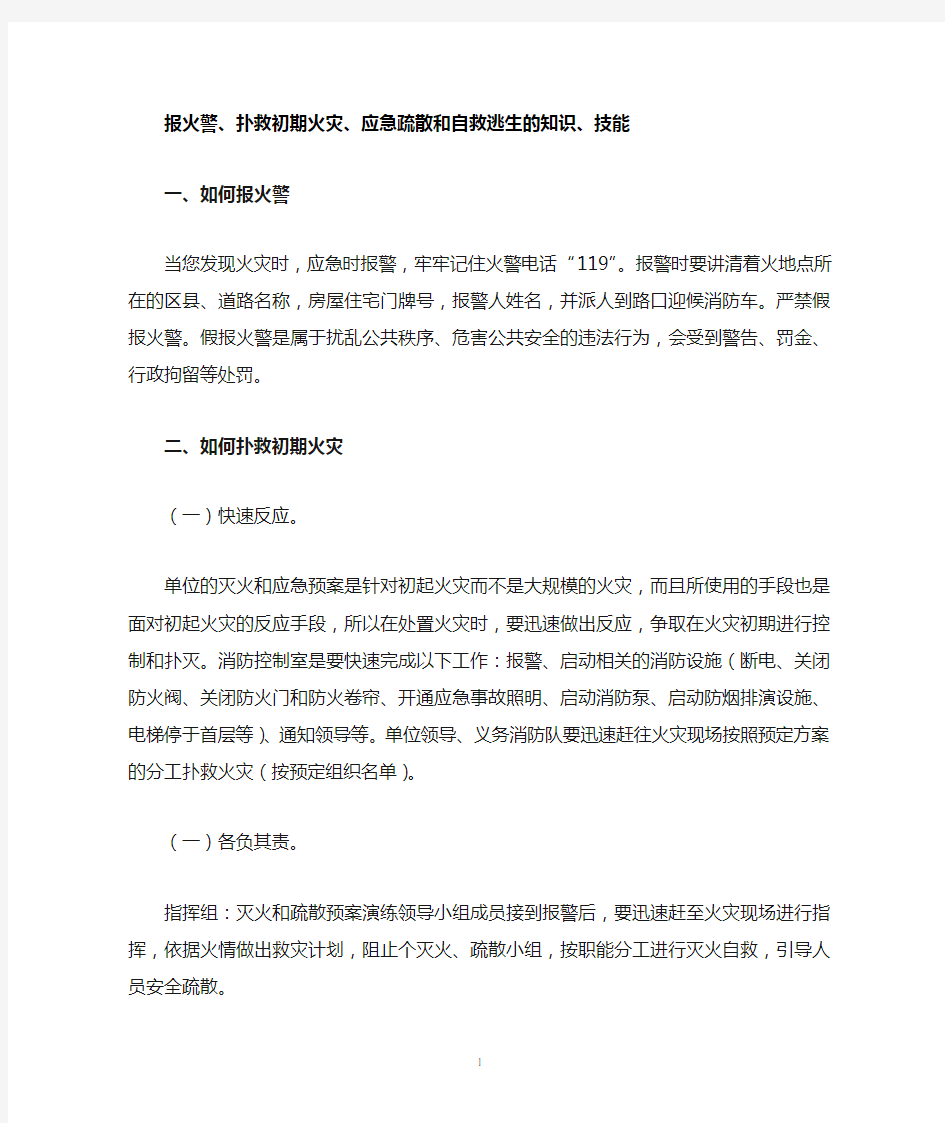 报火警、扑救初期火灾、应急疏散和自救逃生的知识、技能

一、如何报火警

当您发现火灾时，应急时报警，牢牢记住火警电话“119”。报警时要讲清着火地点所在的区县、道路名称，房屋住宅门牌号，报警人姓名，并派人到路口迎候消防车。严禁假报火警。假报火警是属于扰乱公共秩序、危害公共安全的违法行为，会受到警告、罚金、行政拘留等处罚。

二、如何扑救初期火灾

（一）快速反应。

单位的灭火和应急预案是针对初起火灾而不是大规模的火灾，而且所使用的手段也是面对初起火灾的反应手段，所以在处置火灾时，要迅速做出反应，争取在火灾初期进行控制和扑灭。消防控制室是要快速完成以下工作：报警、启动相关的消防设施（断电、关闭防火阀、关闭防火门和防火卷帘、开通应急事故照明、启动消防泵、启动防烟排演设施、电梯停于首层等）、通知领导等。单位领导、义务消防队要迅速赶往火灾现场按照预定方案的分工扑救火灾（按预定组织名单）。

（一）各负其责。

指挥组：灭火和疏散预案演练领导小组成员接到报警后，要迅速赶至火灾现场进行指挥，依据火情做出救灾计划，阻止个灭火、疏散小组，按职能分工进行灭火自救，引导人员安全疏散。

1